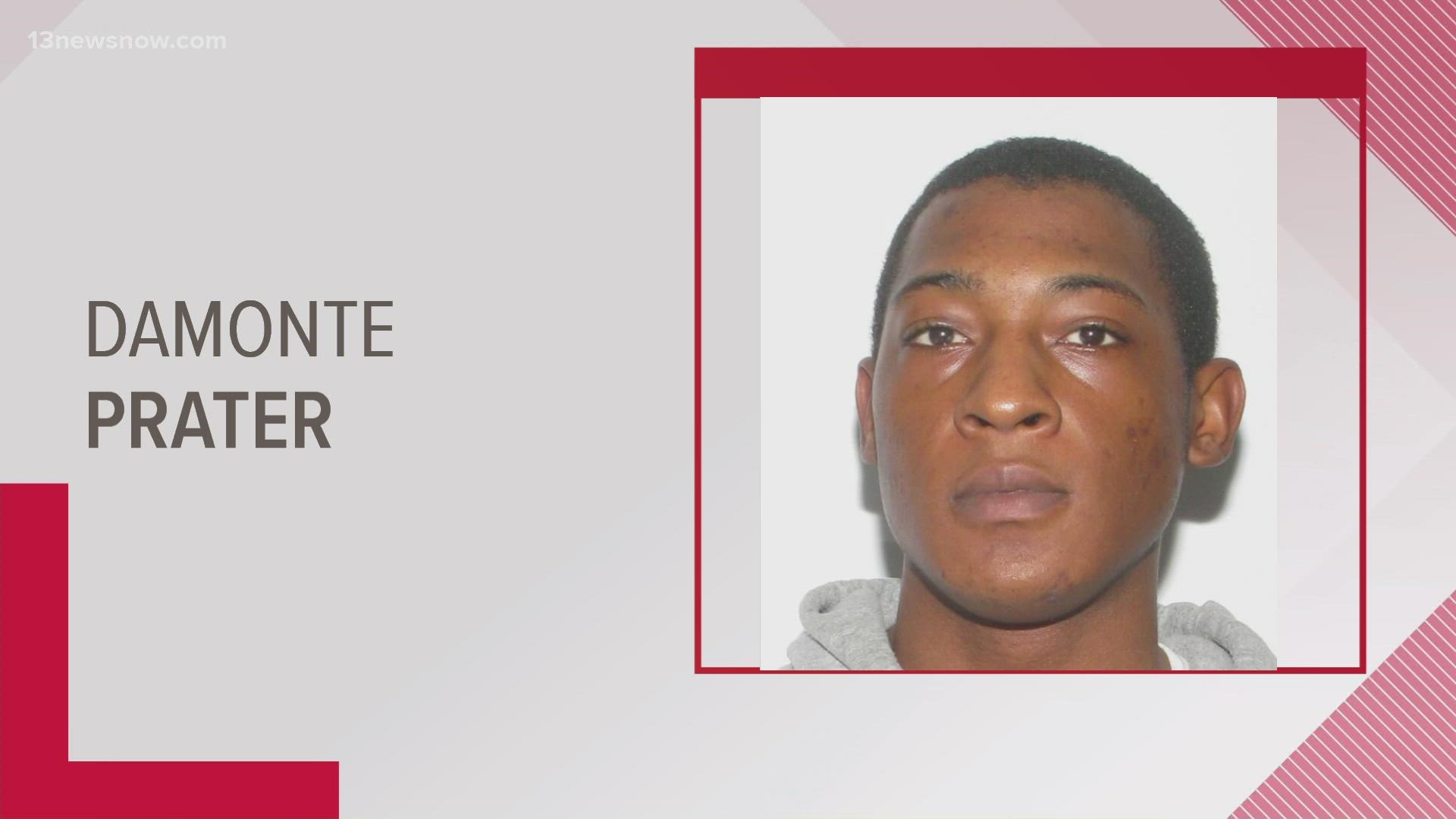 13newsnow.com

DAMONTE
PRATER